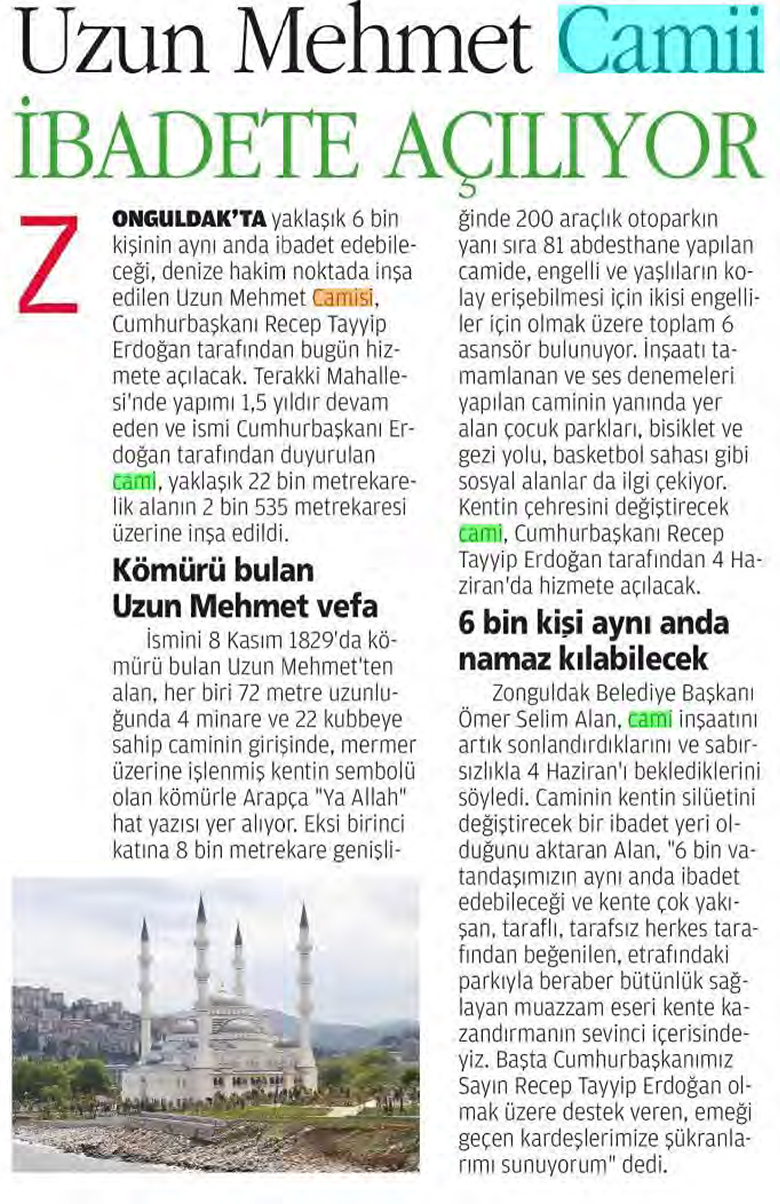 Uzun Mehmet Camii
İBADETE AÇILIYOR

ZONGULDAK'TA yaklaşık 6 bin kişinin aynı anda ibadet edebileceği, denize hakim noktada inşa edilen Uzun Mehmet Camisi, Cumhurbaşkanı Recep Tayyip Erdoğan tarafından bugün hizmete açılacak. Terakki Mahallesi'nde yapımı 1,5 yıldır devam eden ve ismi Cumhurbaşkanı Erdoğan tarafından duyurulan cami, yaklaşık 22 bin metrekarelik alanın 2 bin 535 metrekaresi üzerine inşa edildi.

Kömürü bulan Uzun Mehmet vefa

İsmini 8 Kasım 1829'da kömürü bulan Uzun Mehmet'ten alan, her biri 72 metre uzunluğunda 4 minare ve 22 kubbeye sahip caminin girişinde, mermer üzerine işlenmiş kentin sembolü olan kömürle Arapça "Ya Allah" hat yazısı yer alıyor. Eksi birinci katına 8 bin metrekare genişliğinde 200 araçlık otoparkın yanı sıra 81 abdesthane yapılan camide, engelli ve yaşlıların kolay erişebilmesi için ikisi engelliler için olmak üzere toplam 6 asansör bulunuyor. İnşaatı tamamlanan ve ses denemeleri yapılan caminin yanında yer alan çocuk parkları, bisiklet ve gezi yolu, basketbol sahası gibi sosyal alanlar da ilgi çekiyor. Kentin çehresini değiştirecek cami, Cumhurbaşkanı Recep Tayyip Erdoğan tarafından 4 Haziran'da hizmete açılacak.

6 bin kişi aynı anda namaz kılabilecek

Zonguldak Belediye Başkanı Ömer Selim Alan, cami inşaatını artık sonlandırdıklarını ve sabırsızlıkla 4 Haziran'ı beklediklerini söyledi. Caminin kentin silüetini değiştirecek bir ibadet yeri olduğunu aktaran Alan, "6 bin vatandaşımızın aynı anda ibadet edebileceği ve kente çok yakışan, taraflı, tarafsız herkes tarafından beğenilen, etrafındaki parkıyla beraber bütünlük sağlayan muazzam eseri kente kazandırmanın sevinci içerisindeyiz. Başta Cumhurbaşkanımız Sayın Recep Tayyip Erdoğan olmak üzere destek veren, emeği geçen kardeşlerimize şükranlarımı sunuyorum" dedi.